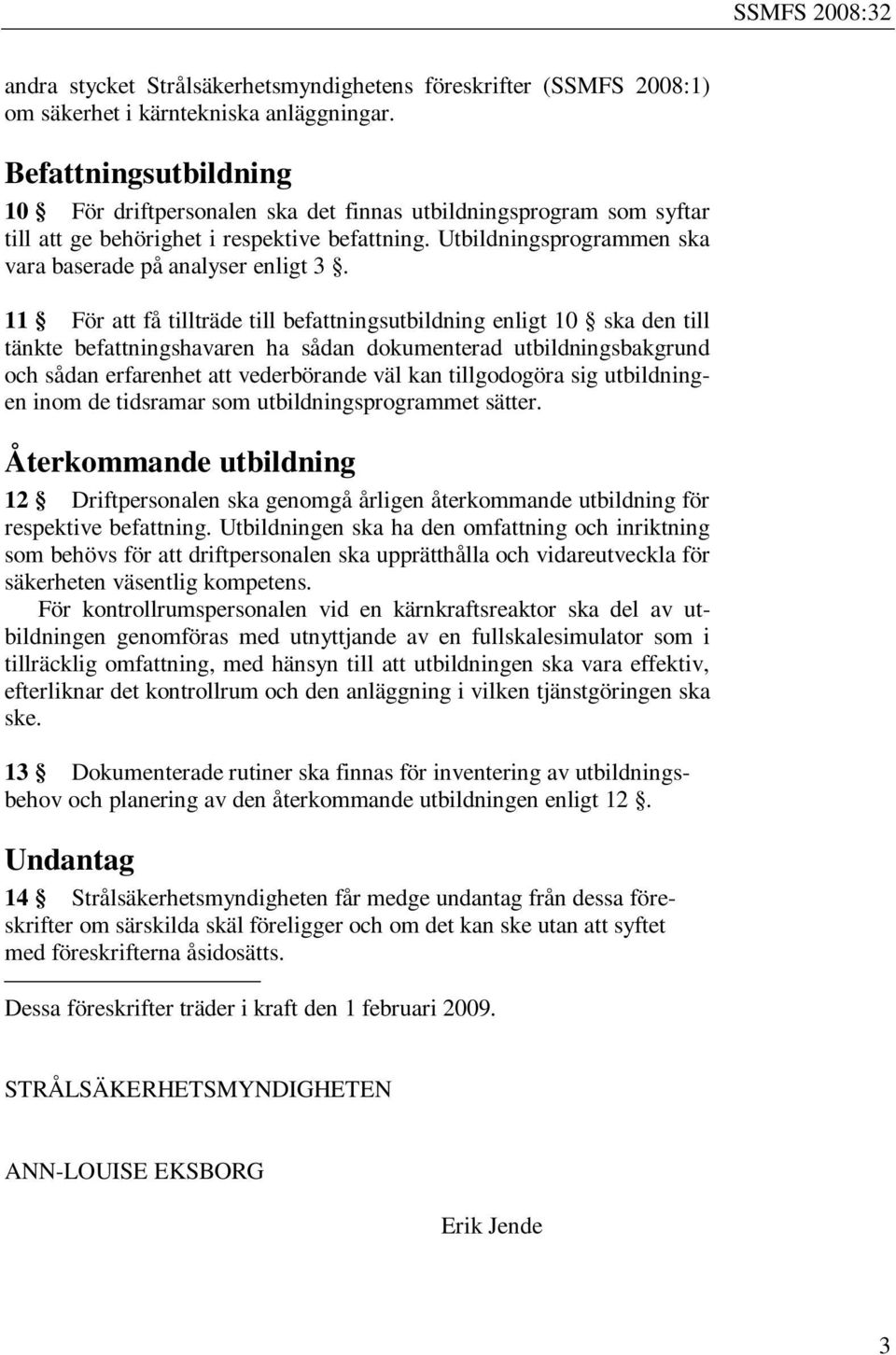 SSMFS 2008:32

andra stycket Strålsäkerhetsmyndighetens föreskrifter (SSMFS 2008:1) om säkerhet i kärntekniska anläggningar.

Befattningsutbildning

10 § För driftpersonalen ska det finnas utbildningsprogram som syftar till att ge behörighet i respektive befattning. Utbildningsprogrammen ska vara baserade på analyser enligt 3 §.

11 § För att få tillträde till befattningsutbildning enligt 10 § ska den tilltänkte befattningshavaren ha sådan dokumenterad utbildningsbakgrund och sådan erfarenhet att vederbörande väl kan tillgodogöra sig utbildningen inom de tidsramar som utbildningsprogrammet sätter.

Återkommande utbildning

12 § Driftpersonalen ska genomgå årligen återkommande utbildning för respektive befattning. Utbildningen ska ha den omfattning och inriktning som behövs för att driftpersonalen ska upprätthålla och vidareutveckla för säkerheten väsentlig kompetens.

För kontrollrumspersonalen vid en kärnkraftsreaktor ska del av utbildningen genomföras med utnyttjande av en fullskalesimulator som i tillräcklig omfattning, med hänsyn till att utbildningen ska vara effektiv, efterliknar det kontrollrum och den anläggning i vilken tjänstgöringen ska ske.

13 § Dokumenterade rutiner ska finnas för inventering av utbildningsbehov och planering av den återkommande utbildningen enligt 12 §.

Undantag

14 § Strålsäkerhetsmyndigheten får medge undantag från dessa föreskrifter om särskilda skäl föreligger och om det kan ske utan att syftet med föreskrifterna åsidosätts.

Dessa föreskrifter träder i kraft den 1 februari 2009.

STRÅLSÄKERHETSMYNDIGHETEN

ANN-LOUISE EKSBORG

Erik Jende

3